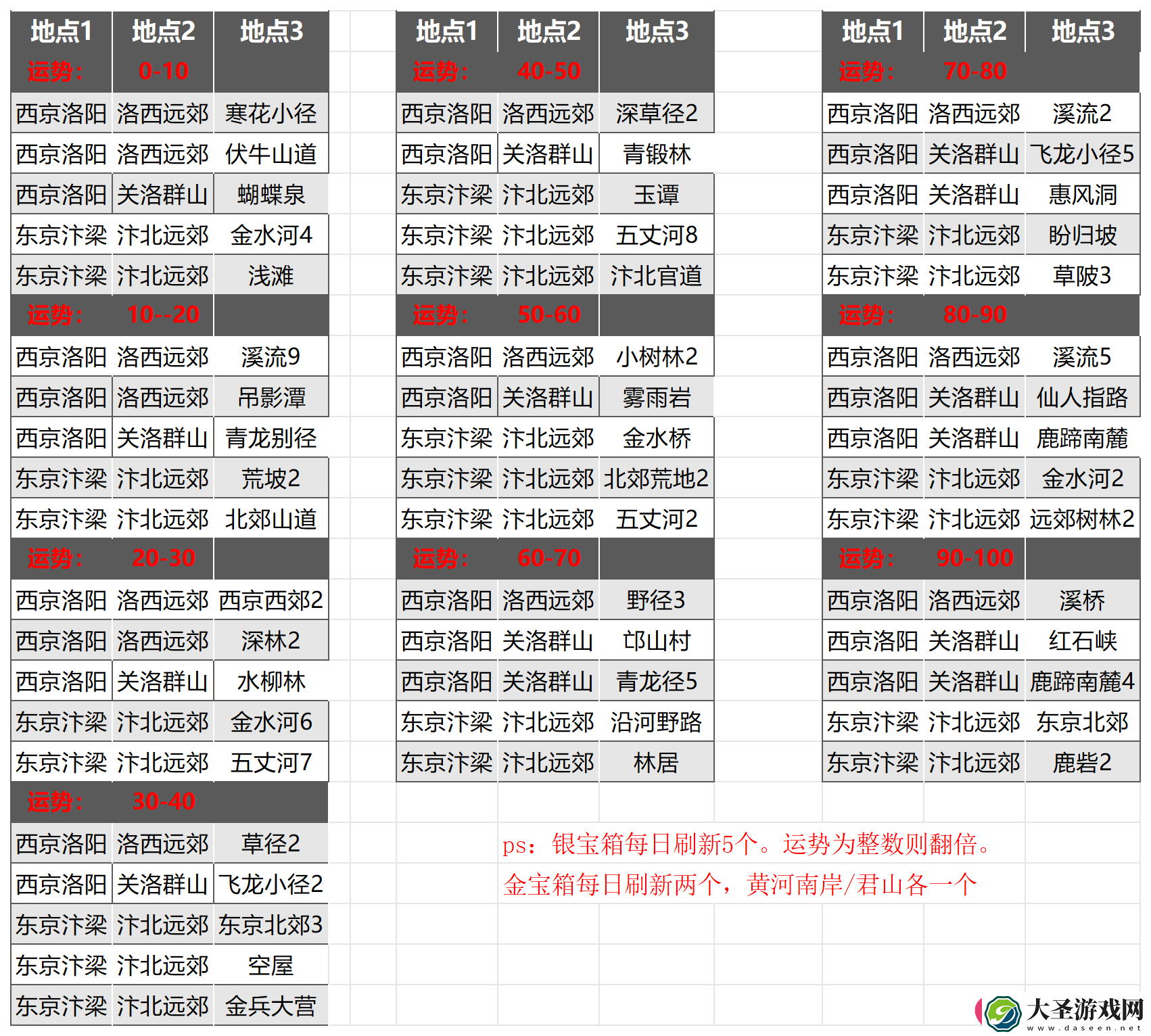 | 地点1 | 地点2 | 地点3 |
|---|---|---|
| 运势： | 0-10 | |
| 西京洛阳 | 洛西远郊 | 寒花小径 |
| 西京洛阳 | 洛西远郊 | 伏牛山道 |
| 西京洛阳 | 关洛群山 | 蝴蝶泉 |
| 东京汴梁 | 汴北远郊 | 金水河4 |
| 东京汴梁 | 汴北远郊 | 浅滩 |
| 运势： | 10--20 | |
| 西京洛阳 | 洛西远郊 | 溪流9 |
| 西京洛阳 | 洛西远郊 | 吊影潭 |
| 西京洛阳 | 关洛群山 | 青龙别径 |
| 东京汴梁 | 汴北远郊 | 荒坡2 |
| 东京汴梁 | 汴北远郊 | 北郊山道 |
| 运势： | 20-30 | |
| 西京洛阳 | 洛西远郊 | 西京西郊2 |
| 西京洛阳 | 洛西远郊 | 深林2 |
| 西京洛阳 | 关洛群山 | 水柳林 |
| 东京汴梁 | 汴北远郊 | 金水河6 |
| 东京汴梁 | 汴北远郊 | 五丈河7 |
| 运势： | 30-40 | |
| 西京洛阳 | 洛西远郊 | 草径2 |
| 西京洛阳 | 关洛群山 | 飞龙小径2 |
| 东京汴梁 | 汴北远郊 | 东京北郊3 |
| 东京汴梁 | 汴北远郊 | 空屋 |
| 东京汴梁 | 汴北远郊 | 金兵大营 |

| 地点1 | 地点2 | 地点3 |
|---|---|---|
| 运势： | 40-50 | |
| 西京洛阳 | 洛西远郊 | 深草径2 |
| 西京洛阳 | 关洛群山 | 青锻林 |
| 东京汴梁 | 汴北远郊 | 玉谭 |
| 东京汴梁 | 汴北远郊 | 五丈河8 |
| 东京汴梁 | 汴北远郊 | 汴北官道 |
| 运势： | 50-60 | |
| 西京洛阳 | 洛西远郊 | 小树林2 |
| 西京洛阳 | 关洛群山 | 雾雨岩 |
| 东京汴梁 | 汴北远郊 | 金水桥 |
| 东京汴梁 | 汴北远郊 | 北郊荒地2 |
| 东京汴梁 | 汴北远郊 | 五丈河2 |
| 运势： | 60-70 | |
| 西京洛阳 | 洛西远郊 | 野径3 |
| 西京洛阳 | 关洛群山 | 邙山村 |
| 西京洛阳 | 关洛群山 | 青龙径5 |
| 东京汴梁 | 汴北远郊 | 沿河野路 |
| 东京汴梁 | 汴北远郊 | 林居 |

| 地点1 | 地点2 | 地点3 |
|---|---|---|
| 运势： | 70-80 | |
| 西京洛阳 | 洛西远郊 | 溪流2 |
| 西京洛阳 | 关洛群山 | 飞龙小径5 |
| 西京洛阳 | 关洛群山 | 惠风洞 |
| 东京汴梁 | 汴北远郊 | 盼归坡 |
| 东京汴梁 | 汴北远郊 | 草陂3 |
| 运势： | 80-90 | |
| 西京洛阳 | 洛西远郊 | 溪流5 |
| 西京洛阳 | 关洛群山 | 仙人指路 |
| 西京洛阳 | 关洛群山 | 鹿蹄南麓 |
| 东京汴梁 | 汴北远郊 | 金水河2 |
| 东京汴梁 | 汴北远郊 | 远郊树林2 |
| 运势： | 90-100 | |
| 西京洛阳 | 洛西远郊 | 溪桥 |
| 西京洛阳 | 关洛群山 | 红石峡 |
| 西京洛阳 | 关洛群山 | 鹿蹄南麓4 |
| 东京汴梁 | 汴北远郊 | 东京北郊 |
| 东京汴梁 | 汴北远郊 | 鹿砦2 |

ps：银宝箱每日刷新5个。运势为整数则翻倍。
金宝箱每日刷新两个，黄河南岸/君山各一个

大圣游戏网
www.daseen.net